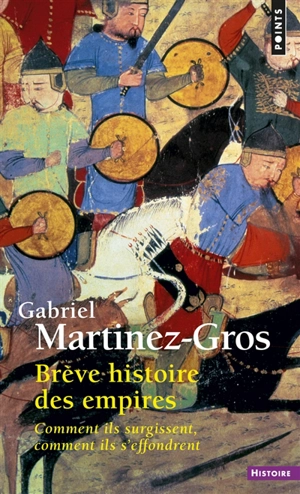 POINTS

Gabriel
Martinez-Gros

Brève histoire des empires

Comment ils surgissent, comment ils s'effondrent

HISTOIRE